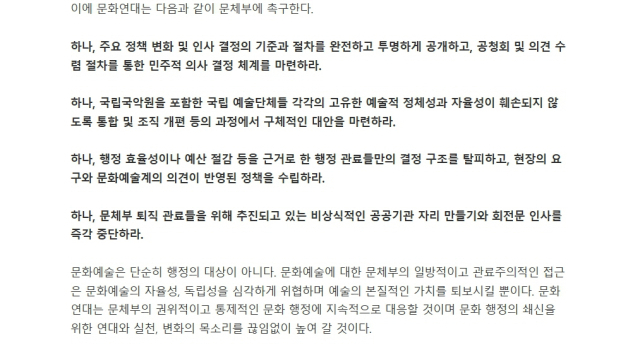 이에 문화연대는 다음과 같이 문체부에 촉구한다.

하나, 주요 정책 변화 및 인사 결정의 기준과 절차를 완전하고 투명하게 공개하고, 공청회 및 의견 수렴 절차를 통한 민주적 의사 결정 체계를 마련하라.

하나, 국립국악원을 포함한 국립 예술단체들 각각의 고유한 예술적 정체성과 자율성이 훼손되지 않도록 통합 및 조직 개편 등의 과정에서 구체적인 대안을 마련하라.

하나, 행정 효율성이나 예산 절감 등을 근거로 한 행정 관료들만의 결정 구조를 탈피하고, 현장의 요구와 문화예술계의 의견이 반영된 정책을 수립하라.

하나, 문체부 퇴직 관료들을 위해 추진되고 있는 비상식적인 공공기관 자리 만들기와 회전문 인사를 즉각 중단하라.

문화예술은 단순히 행정의 대상이 아니다. 문화예술에 대한 문체부의 일방적이고 관료주의적인 접근은 문화예술의 자율성, 독립성을 심각하게 위협하며 예술의 본질적인 가치를 퇴보시킬 뿐이다. 문화연대는 문체부의 권위적이고 통제적인 문화 행정에 지속적으로 대응할 것이며 문화 행정의 쇄신을 위한 연대와 실천, 변화의 목소리를 끊임없이 높여 갈 것이다.